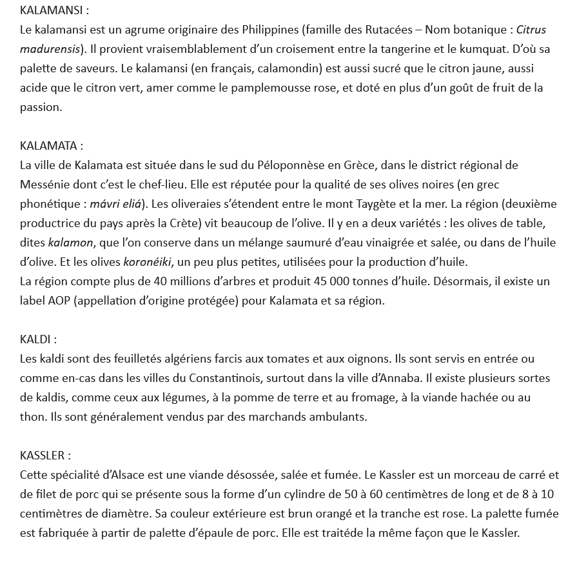 KALAMANSI :
Le kalamansi est un agrume originaire des Philippines (famille des Rutacées – Nom botanique : Citrus madurensis). Il provient vraisemblablement d'un croisement entre la tangerine et le kumquat. D'où sa palette de saveurs. Le kalamansi (en français, calamondin) est aussi sucré que le citron jaune, aussi acide que le citron vert, amer comme le pamplemousse rose, et doté en plus d'un goût de fruit de la passion.

KALAMATA :
La ville de Kalamata est située dans le sud du Péloponnèse en Grèce, dans le district régional de Messénie dont c'est le chef-lieu. Elle est réputée pour la qualité de ses olives noires (en grec phonétique : mávri eliá). Les oliveraies s'étendent entre le mont Taygète et la mer. La région (deuxième productrice du pays après la Crète) vit beaucoup de l'olive. Il y en a deux variétés : les olives de table, dites kalamon, que l'on conserve dans un mélange saumuré d'eau vinaigrée et salée, ou dans de l'huile d'olive. Et les olives koronéiki, un peu plus petites, utilisées pour la production d'huile.
La région compte plus de 40 millions d'arbres et produit 45 000 tonnes d'huile. Désormais, il existe un label AOP (appellation d'origine protégée) pour Kalamata et sa région.

KALDI :
Les kaldi sont des feuilletés algériens farcis aux tomates et aux oignons. Ils sont servis en entrée ou comme en-cas dans les villes du Constantinois, surtout dans la ville d'Annaba. Il existe plusieurs sortes de kaldis, comme ceux aux légumes, à la pomme de terre et au fromage, à la viande hachée ou au thon. Ils sont généralement vendus par des marchands ambulants.

KASSLER :
Cette spécialité d'Alsace est une viande désossée, salée et fumée. Le Kassler est un morceau de carré et de filet de porc qui se présente sous la forme d'un cylindre de 50 à 60 centimètres de long et de 8 à 10 centimètres de diamètre. Sa couleur extérieure est brun orangé et la tranche est rose. La palette fumée est fabriquée à partir de palette d'épaule de porc. Elle est traitéde la même façon que le Kassler.